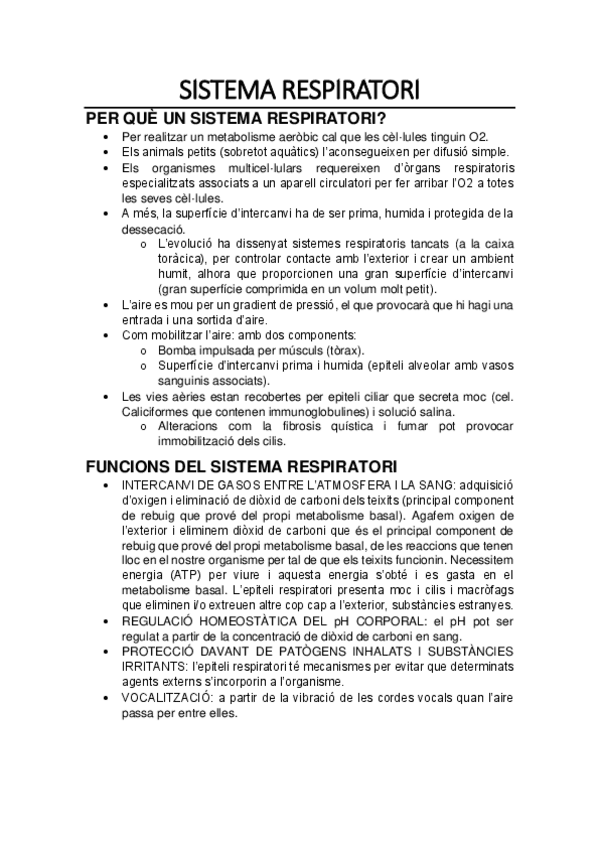 SISTEMA RESPIRATORI

PER QUÈ UN SISTEMA RESPIRATORI?

• Per realitzar un metabolisme aeròbic cal que les cèl·lules tinguin O2.
• Els animals petits (sobretot aquàtics) l'aconsegueixen per difusió simple.
• Els organismes multicel·lulars requereixen d'òrgans respiratoris especialitzats associats a un aparell circulatori per fer arribar l'O2 a totes les seves cèl·lules.
• A més, la superfície d'intercanvi ha de ser prima, humida i protegida de la dessecació.
  o L'evolució ha dissenyat sistemes respiratoris tancats (a la caixa toràcica), per controlar contacte amb l'exterior i crear un ambient humit, alhora que proporcionen una gran superfície d'intercanvi (gran superfície comprimida en un volum molt petit).
• L'aire es mou per un gradient de pressió, el que provocarà que hi hagi una entrada i una sortida d'aire.
• Com mobilitzar l'aire: amb dos components:
  o Bomba impulsada per músculs (tòrax).
  o Superfície d'intercanvi prima i humida (epiteli alveolar amb vasos sanguinis associats).
• Les vies aèries estan recobertes per epiteli ciliar que secreta moc (cel. Caliciformes que contenen immunoglobulines) i solució salina.
  o Alteracions com la fibrosis quística i fumar pot provocar immobilització dels cilis.

FUNCIONS DEL SISTEMA RESPIRATORI

• INTERCANVI DE GASOS ENTRE L'ATMOSFERA I LA SANG: adquisició d'oxigen i eliminació de diòxid de carboni dels teixits (principal component de rebuig que prové del propi metabolisme basal). Agafem oxigen de l'exterior i eliminem diòxid de carboni que és el principal component de rebuig que prové del propi metabolisme basal, de les reaccions que tenen lloc en el nostre organisme per tal de que els teixits funcionin. Necessitem energia (ATP) per viure i aquesta energia s'obté i es gasta en el metabolisme basal. L'epiteli respiratori presenta moc i cilis i macròfags que eliminen i/o extreuen altre cop cap a l'exterior, substàncies estranyes.
• REGULACIÓ HOMEOSTÀTICA DEL pH CORPORAL: el pH pot ser regulat a partir de la concentració de diòxid de carboni en sang.
• PROTECCIÓ DAVANT DE PATÒGENS INHALATS I SUBSTÀNCIES IRRITANTS: l'epiteli respiratori té mecanismes per evitar que determinats agents externs s'incorporin a l'organisme.
• VOCALITZACIÓ: a partir de la vibració de les cordes vocals quan l'aire passa per entre elles.